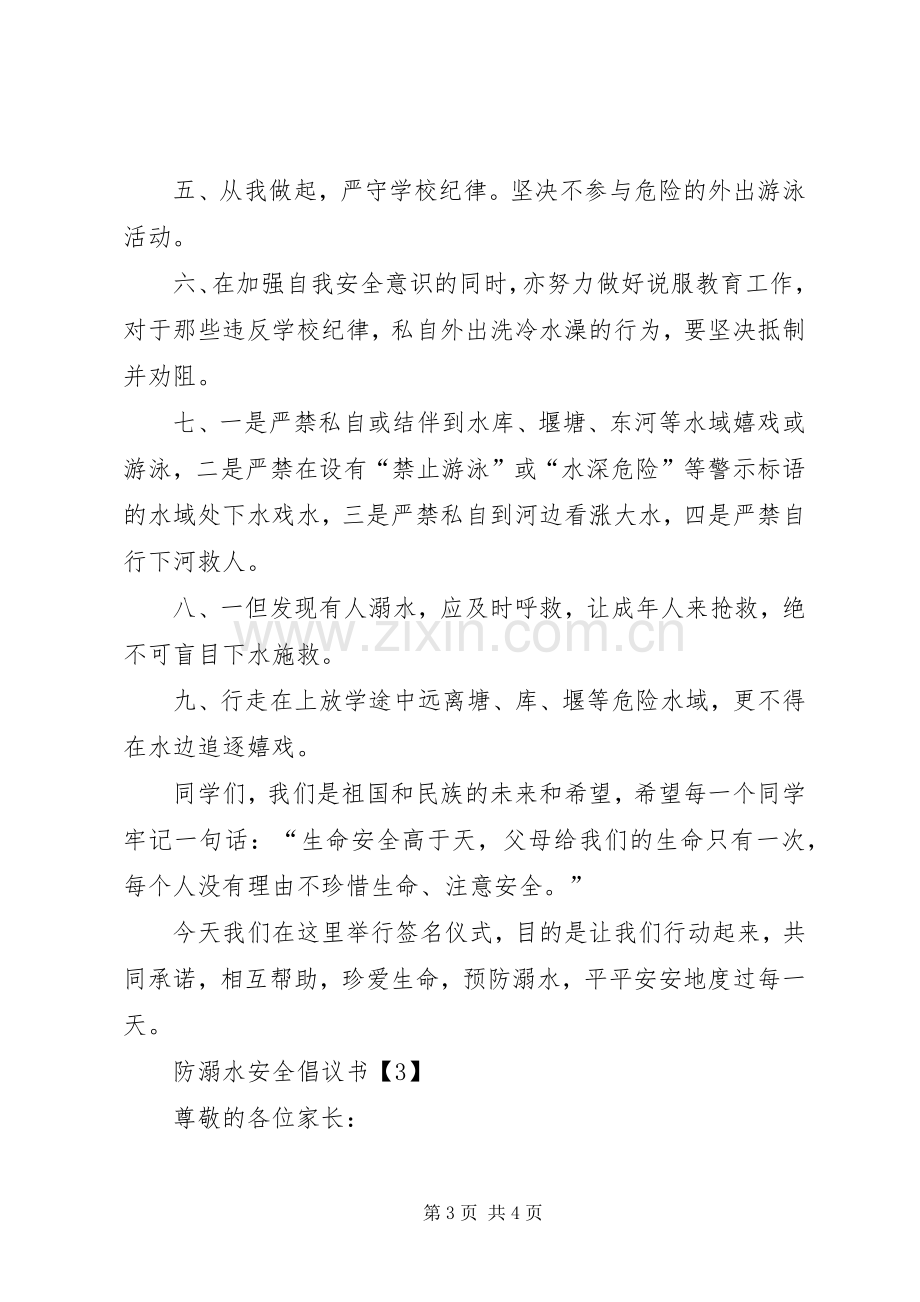 五、从我做起，严守学校纪律。坚决不参与危险的外出游泳活动。

六、在加强自我安全意识的同时，亦努力做好说服教育工作，对于那些违反学校纪律，私自外出洗冷水澡的行为，要坚决抵制并劝阻。

七、一是严禁私自或结伴到水库、堰塘、东河等水域嬉戏或游泳，二是严禁在设有“禁止游泳”或“水深危险”等警示标语的水域处下水戏水，三是严禁私自到河边看涨大水，四是严禁自行下河救人。

八、一但发现有人溺水，应及时呼救，让成年人来抢救，绝不可盲目下水施救。

九、行走在上放学途中远离塘、库、堰等危险水域，更不得在水边追逐嬉戏。

同学们，我们是祖国和民族的未来和希望，希望每一个同学牢记一句话：“生命安全高于天，父母给我们的生命只有一次，每个人没有理由不珍惜生命、注意安全。”

今天我们在这里举行签名仪式，目的是让我们行动起来，共同承诺，相互帮助，珍爱生命，预防溺水，平平安安地度过每一天。

防溺水安全倡议书【3】

尊敬的各位家长：

第3页 共4页

www.zixin.com.cn